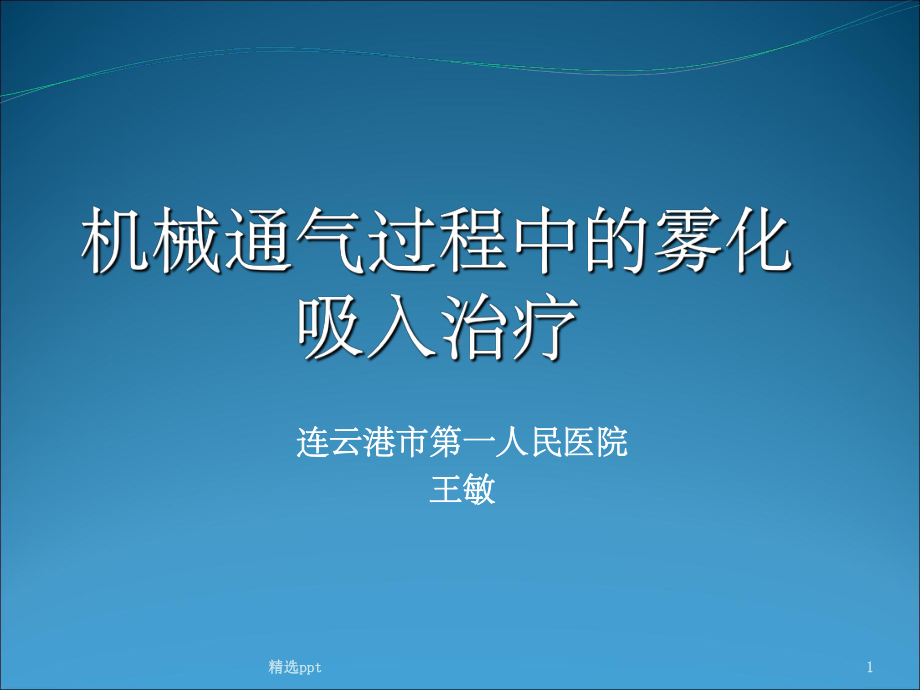 机械通气过程中的雾化吸入治疗

连云港市第一人民医院
王敏

精选ppt

1